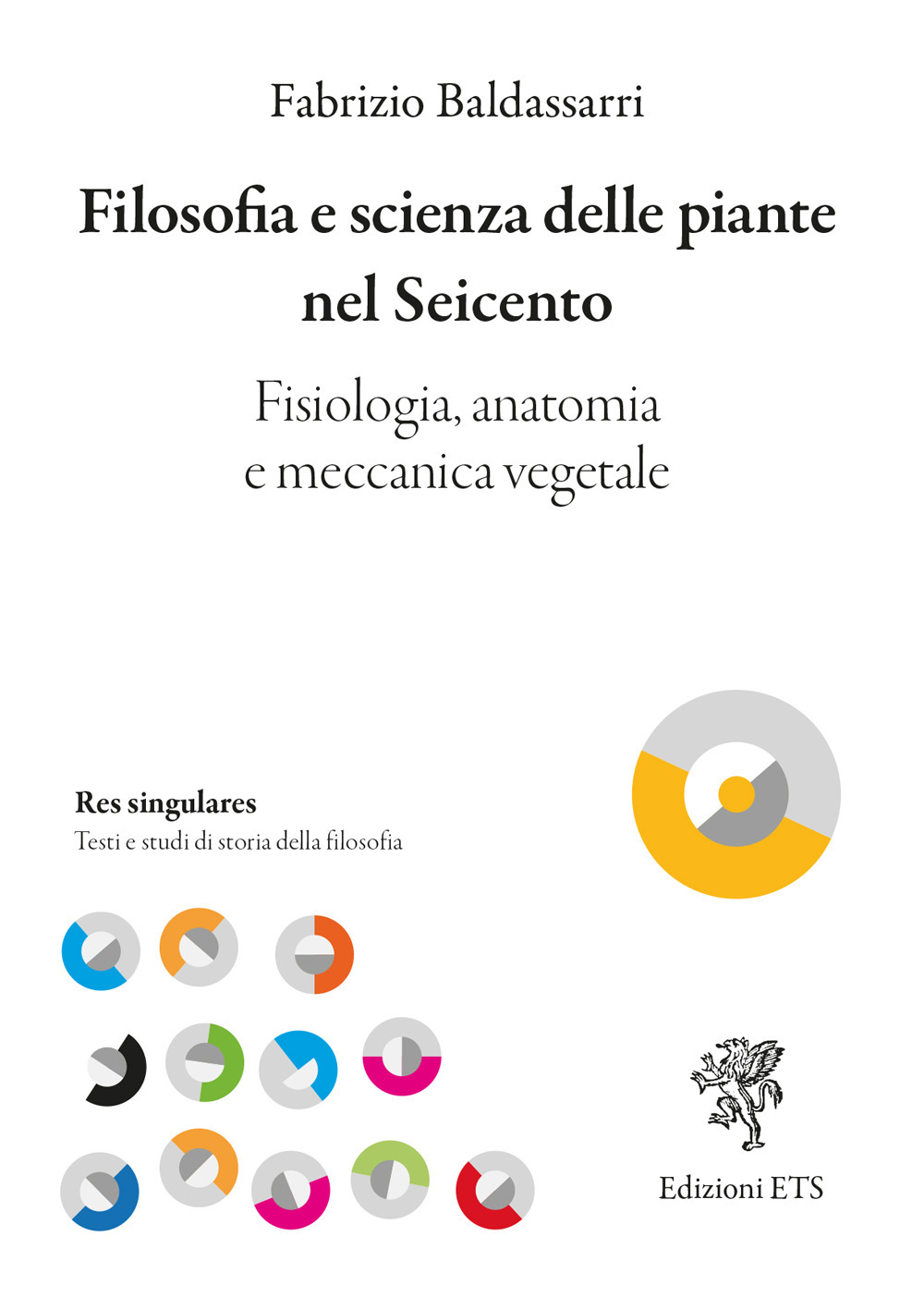 Fabrizio Baldassarri

Filosofia e scienza delle piante nel Seicento

Fisiologia, anatomia e meccanica vegetale

Res singulares
Testi e studi di storia della filosofia

Edizioni ETS